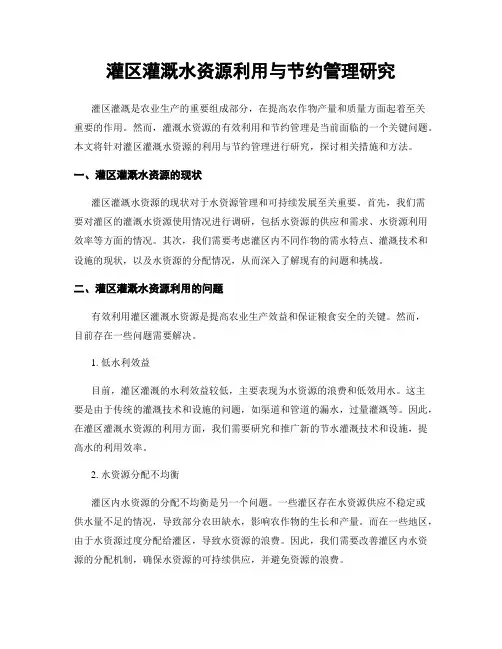 灌区灌溉水资源利用与节约管理研究

灌区灌溉是农业生产的重要组成部分，在提高农作物产量和质量方面起着至关重要的作用。然而，灌溉水资源的有效利用和节约管理是当前面临的一个关键问题。本文将针对灌区灌溉水资源的利用与节约管理进行研究，探讨相关措施和方法。

一、灌区灌溉水资源的现状

灌区灌溉水资源的现状对于水资源管理和可持续发展至关重要。首先，我们需要对灌区的灌溉水资源使用情况进行调研，包括水资源的供应和需求、水资源利用效率等方面的情况。其次，我们需要考虑灌区内不同作物的需水特点、灌溉技术和设施的现状，以及水资源的分配情况，从而深入了解现有的问题和挑战。

二、灌区灌溉水资源利用的问题

有效利用灌区灌溉水资源是提高农业生产效益和保证粮食安全的关键。然而，目前存在一些问题需要解决。

1. 低水利效益

目前，灌区灌溉的水利效益较低，主要表现为水资源的浪费和低效用水。这主要是由于传统的灌溉技术和设施的问题，如渠道和管道的漏水，过量灌溉等。因此，在灌区灌溉水资源的利用方面，我们需要研究和推广新的节水灌溉技术和设施，提高水的利用效率。

2. 水资源分配不均衡

灌区内水资源的分配不均衡是另一个问题。一些灌区存在水资源供应不稳定或供水量不足的情况，导致部分农田缺水，影响农作物的生长和产量。而在一些地区，由于水资源过度分配给灌区，导致水资源的浪费。因此，我们需要改善灌区内水资源的分配机制，确保水资源的可持续供应，并避免资源的浪费。